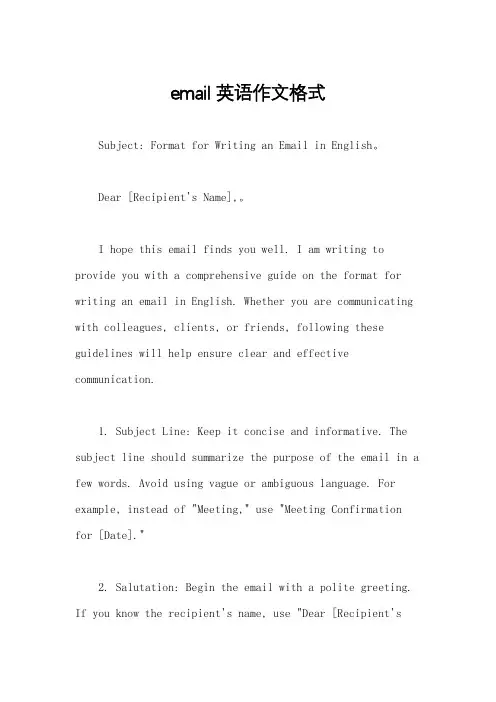 email 英语作文格式

Subject: Format for Writing an Email in English。

Dear [Recipient's Name],。

I hope this email finds you well. I am writing to provide you with a comprehensive guide on the format for writing an email in English. Whether you are communicating with colleagues, clients, or friends, following these guidelines will help ensure clear and effective communication.

1. Subject Line: Keep it concise and informative. The subject line should summarize the purpose of the email in a few words. Avoid using vague or ambiguous language. For example, instead of "Meeting," use "Meeting Confirmation for [Date]."

2. Salutation: Begin the email with a polite greeting. If you know the recipient's name, use "Dear [Recipient's